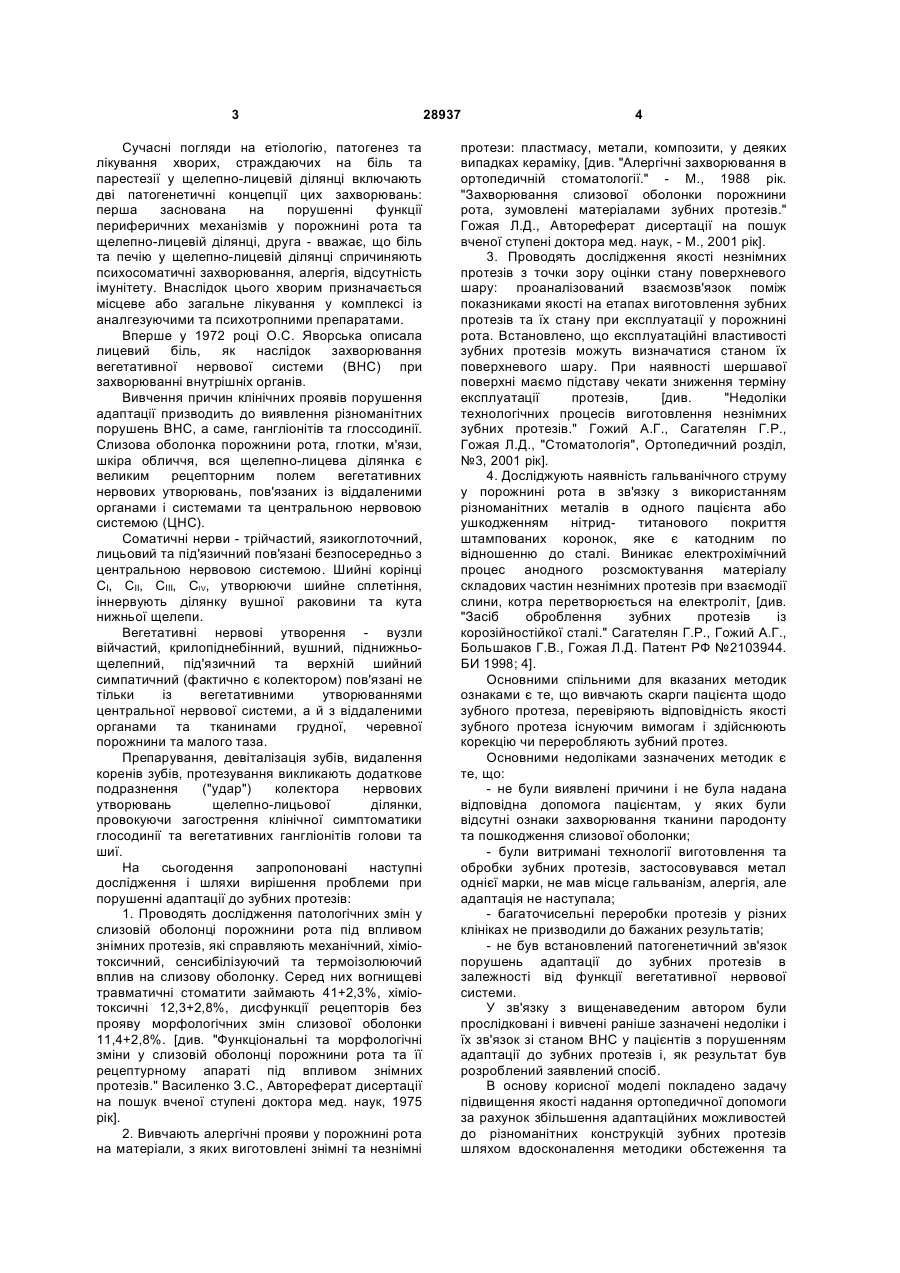 3 28937 4

Сучасні погляди на етіологію, патогенез та лікування хворих, страждаючих на біль та парестезії у щелепно-лицевій ділянці включають дві патогенетичні концепції цих захворювань: перша заснована на порушенні функції периферичних механізмів у порожнині рота та щелепно-лицевій ділянці, друга - вважає, що біль та печію у щелепно-лицевій ділянці спричиняють психосоматичні захворювання, алергія, відсутність імунітету. Внаслідок цього хворим призначається місцеве або загальне лікування у комплексі із аналгезуючими та психотропними препаратами.

Вперше у 1972 році О.С. Яворська описала лицевий біль, як наслідок захворювання вегетативної нервової системи (ВНС) при захворюванні внутрішніх органів.

Вивчення причин клінічних проявів порушення адаптації призводить до виявлення різноманітних порушень ВНС, а саме, гангліонітів та глоссодинії. Слизова оболонка порожнини рота, глотки, м'язи, шкіра обличчя, вся щелепно-лицева ділянка є великим рецепторним полем вегетативних нервових утворювань, пов'язаних із віддаленими органами і системами та центральною нервовою системою (ЦНС).

Соматичні нерви - трійчастий, язикоглоточний, лицьовий та під'язичний пов'язані безпосередньо з центральною нервовою системою. Шийні корінці $C_I$, $C_{II}$, $C_{III}$, $C_{IV}$, утворюючи шийне сплетіння, іннервують ділянку вушної раковини та кута нижньої щелепи.

Вегетативні нервові утворення - вузли війчастий, крилопіднебінний, вушний, піднижньощелепний, під'язичний та верхній шийний симпатичний (фактично є колектором) пов'язані не тільки із вегетативними утворюваннями центральної нервової системи, а й з віддаленими органами та тканинами грудної, черевної порожнини та малого таза.

Препарування, девіталізація зубів, видалення коренів зубів, протезування викликають додаткове подразнення ("удар") колектора нервових утворювань щелепно-лицьової ділянки, провокуючи загострення клінічної симптоматики глосодинії та вегетативних гангліонітів голови та шиї.

На сьогодення запропоновані наступні дослідження і шляхи вирішення проблеми при порушенні адаптації до зубних протезів:

1. Проводять дослідження патологічних змін у слизовій оболонці порожнини рота під впливом знімних протезів, які справляють механічний, хіміотоксичний, сенсибілізуючий та термоізолюючий вплив на слизову оболонку. Серед них вогнищеві травматичні стоматити займають 41+2,3%, хіміотоксичні 12,3+2,8%, дисфункції рецепторів без прояву морфологічних змін слизової оболонки 11,4+2,8%. [див. "Функціональні та морфологічні зміни у слизовій оболонці порожнини рота та її рецептурному апараті під впливом знімних протезів." Василенко З.С., Автореферат дисертації на пошук вченої ступені доктора мед. наук, 1975 рік].

2. Вивчають алергічні прояви у порожнині рота на матеріали, з яких виготовлені знімні та незнімні протези: пластмасу, метали, композити, у деяких випадках кераміку, [див. "Алергічні захворювання в ортопедичній стоматології." - М., 1988 рік. "Захворювання слизової оболонки порожнини рота, зумовлені матеріалами зубних протезів." Гожая Л.Д., Автореферат дисертації на пошук вченої ступені доктора мед. наук, - М., 2001 рік].

3. Проводять дослідження якості незнімних протезів з точки зору оцінки стану поверхневого шару: проаналізований взаємозв'язок поміж показниками якості на етапах виготовлення зубних протезів та їх стану при експлуатації у порожнині рота. Встановлено, що експлуатаційні властивості зубних протезів можуть визначатися станом їх поверхневого шару. При наявності шершавої поверхні маємо підставу чекати зниження терміну експлуатації протезів, [див. "Недоліки технологічних процесів виготовлення незнімних зубних протезів." Гожий А.Г., Сагателян Г.Р., Гожая Л.Д., "Стоматологія", Ортопедичний розділ, №3, 2001 рік].

4. Досліджують наявність гальванічного струму у порожнині рота в зв'язку з використанням різноманітних металів в одного пацієнта або ушкодженням нітрид- титанового покриття штампованих коронок, яке є катодним по відношенню до сталі. Виникає електрохімічний процес анодного розсмоктування матеріалу складових частин незнімних протезів при взаємодії слини, котра перетворюється на електроліт, [див. "Засіб оброблення зубних протезів із корозійностійкої сталі." Сагателян Г.Р., Гожий А.Г., Большаков Г.В., Гожая Л.Д. Патент РФ №2103944. БИ 1998; 4].

Основними спільними для вказаних методик ознаками є те, що вивчають скарги пацієнта щодо зубного протеза, перевіряють відповідність якості зубного протеза існуючим вимогам і здійснюють корекцію чи переробляють зубний протез.

Основними недоліками зазначених методик є те, що:

- не були виявлені причини і не була надана відповідна допомога пацієнтам, у яких були відсутні ознаки захворювання тканини пародонту та пошкодження слизової оболонки;

- були витримані технології виготовлення та обробки зубних протезів, застосовувався метал однієї марки, не мав місце гальванізм, алергія, але адаптація не наступала;

- багаточисельні переробки протезів у різних клініках не призводили до бажаних результатів;

- не був встановлений патогенетичний зв'язок порушень адаптації до зубних протезів в залежності від функції вегетативної нервової системи.

У зв'язку з вищенаведеним автором були прослідковані і вивчені раніше зазначені недоліки і їх зв'язок зі станом ВНС у пацієнтів з порушенням адаптації до зубних протезів і, як результат був розроблений заявлений спосіб.

В основу корисної моделі покладено задачу підвищення якості надання ортопедичної допомоги за рахунок збільшення адаптаційних можливостей до різноманітних конструкцій зубних протезів шляхом вдосконалення методики обстеження та